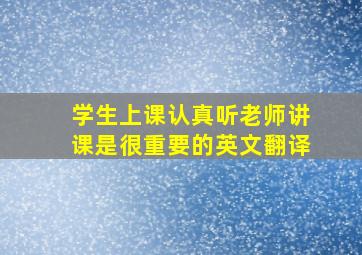 学生上课认真听老师讲课是很重要的英文翻译